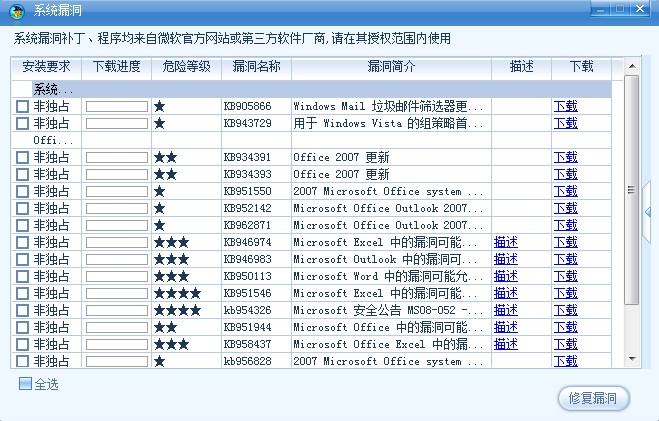 系统漏洞

系统漏洞补丁、程序均来自微软官方网站或第三方软件厂商，请在其授权范围内使用

| 安装要求 | 下载进度 | 危险等级 | 漏洞名称 | 漏洞简介 | 描述 | 下载 |
|---|---|---|---|---|---|---|
| 系统... | | | | | | |
| 非独占 | | ★ | KB905866 | Windows Mail 垃圾邮件筛选器更... | | 下载 |
| 非独占 | | ★ | KB943729 | 用于 Windows Vista 的组策略首... | | 下载 |
| Offi... | | | | | | |
| 非独占 | | ★★ | KB934391 | Office 2007 更新 | | 下载 |
| 非独占 | | ★★ | KB934393 | Office 2007 更新 | | 下载 |
| 非独占 | | ★ | KB951550 | 2007 Microsoft Office system ... | | 下载 |
| 非独占 | | ★ | KB952142 | Microsoft Office Outlook 2007... | | 下载 |
| 非独占 | | ★ | KB962871 | Microsoft Office Outlook 2007... | | 下载 |
| 非独占 | | ★★★ | KB946974 | Microsoft Excel 中的漏洞可能... | 描述 | 下载 |
| 非独占 | | ★★★ | KB946983 | Microsoft Outlook 中的漏洞可... | 描述 | 下载 |
| 非独占 | | ★★★ | KB950113 | Microsoft Word 中的漏洞可能允... | 描述 | 下载 |
| 非独占 | | ★★★★ | KB951546 | Microsoft Excel 中的漏洞可能... | 描述 | 下载 |
| 非独占 | | ★★★★ | kb954326 | Microsoft 安全公告 MS08-052 -... | 描述 | 下载 |
| 非独占 | | ★★ | KB951944 | Microsoft Office 中的漏洞可能... | 描述 | 下载 |
| 非独占 | | ★★★ | KB958437 | Microsoft Office Excel 中的漏... | 描述 | 下载 |
| 非独占 | | ★ | kb956828 | 2007 Microsoft Office system ... | | 下载 |

全选

修复漏洞